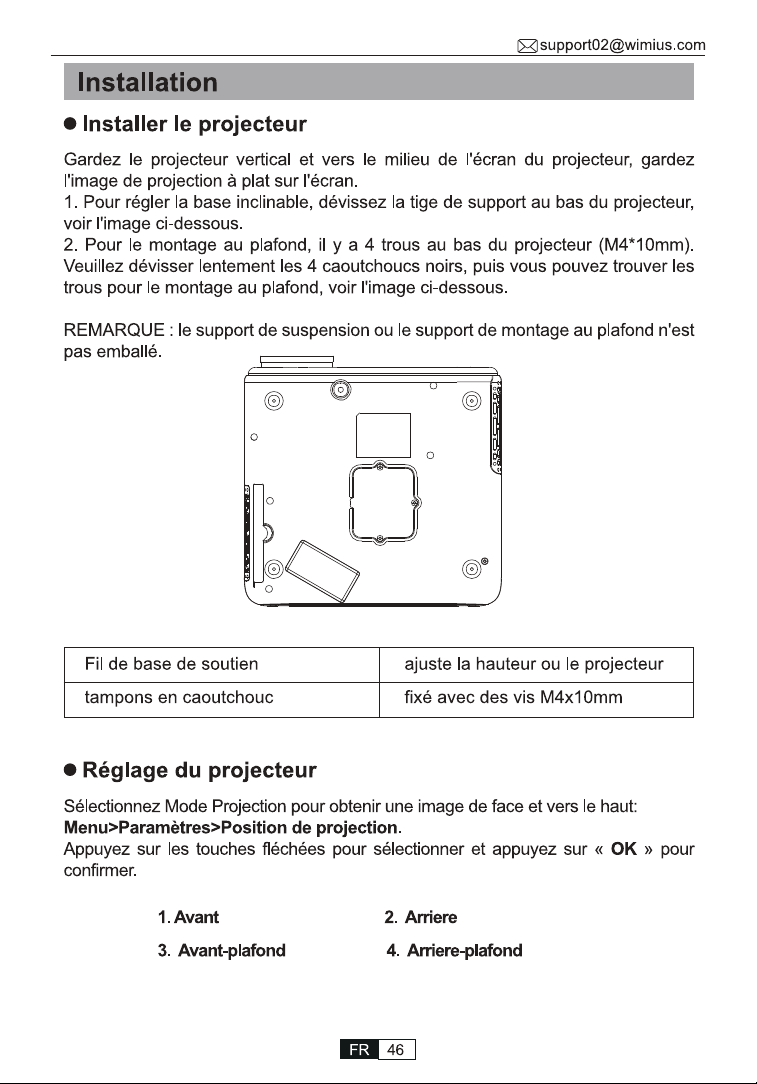 support02@wimius.com

Installation

• Installer le projecteur

Gardez le projecteur vertical et vers le milieu de l'écran du projecteur, gardez l'image de projection à plat sur l'écran.
1. Pour régler la base inclinable, dévissez la tige de support au bas du projecteur, voir l'image ci-dessous.
2. Pour le montage au plafond, il y a 4 trous au bas du projecteur (M4*10mm). Veuillez dévisser lentement les 4 caoutchoucs noirs, puis vous pouvez trouver les trous pour le montage au plafond, voir l'image ci-dessous.

REMARQUE : le support de suspension ou le support de montage au plafond n'est pas emballé.

| Fil de base de soutien | ajuste la hauteur ou le projecteur |
|---|---|
| tampons en caoutchouc | fixé avec des vis M4x10mm |

• Réglage du projecteur

Sélectionnez Mode Projection pour obtenir une image de face et vers le haut:
Menu>Paramètres>Position de projection.
Appuyez sur les touches fléchées pour sélectionner et appuyez sur « OK » pour confirmer.

1. Avant
2. Arriere
3. Avant-plafond
4. Arriere-plafond

FR 46